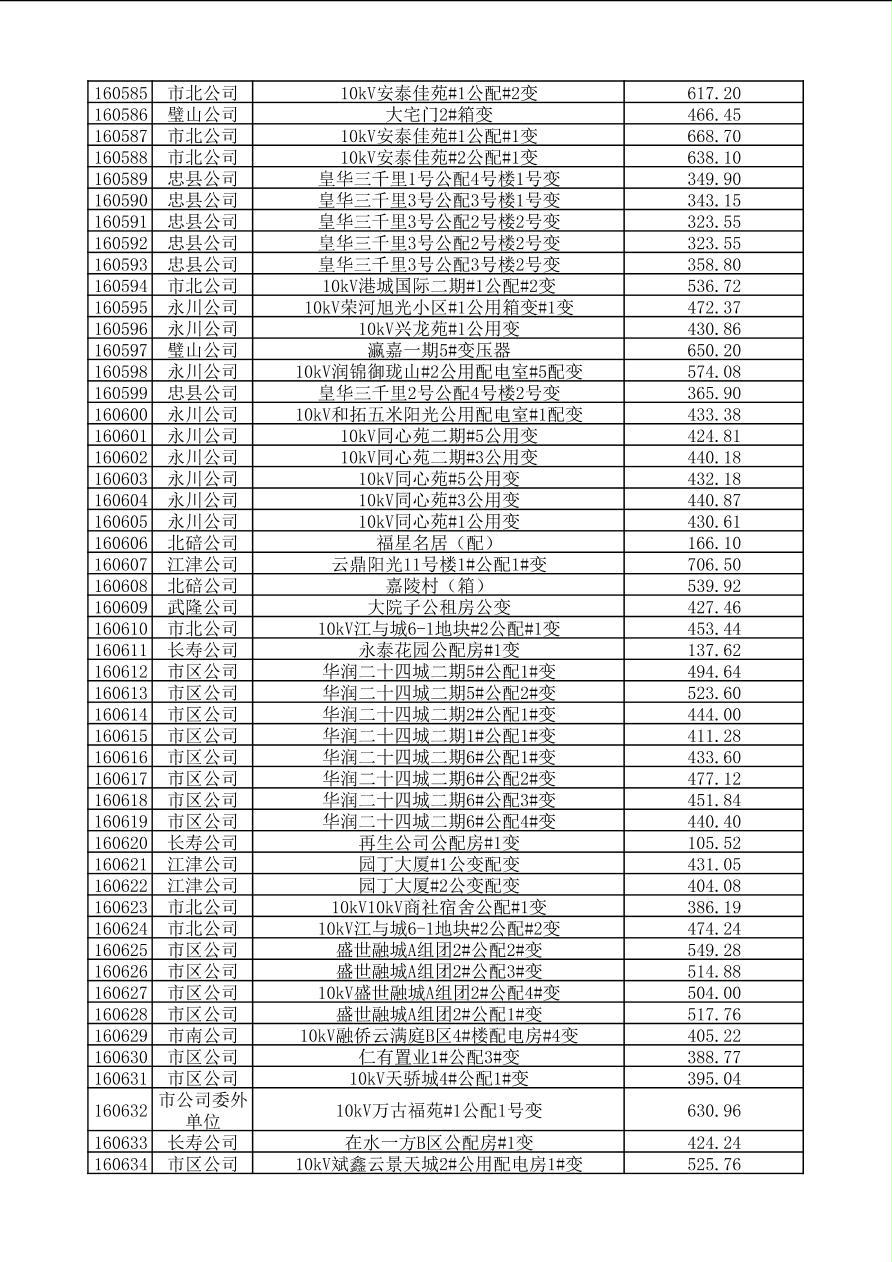 | | | | |
|---|---|---|---|
| 160585 | 市北公司 | 10kV安泰佳苑#1公配#2变 | 617.20 |
| 160586 | 璧山公司 | 大宅门2#箱变 | 466.45 |
| 160587 | 市北公司 | 10kV安泰佳苑#1公配#1变 | 668.70 |
| 160588 | 市北公司 | 10kV安泰佳苑#2公配#1变 | 638.10 |
| 160589 | 忠县公司 | 皇华三千里1号公配4号楼1号变 | 349.90 |
| 160590 | 忠县公司 | 皇华三千里3号公配3号楼1号变 | 343.15 |
| 160591 | 忠县公司 | 皇华三千里3号公配2号楼2号变 | 323.55 |
| 160592 | 忠县公司 | 皇华三千里3号公配2号楼2号变 | 323.55 |
| 160593 | 忠县公司 | 皇华三千里3号公配3号楼2号变 | 358.80 |
| 160594 | 市北公司 | 10kV港城国际二期#1公配#2变 | 536.72 |
| 160595 | 永川公司 | 10kV荣河旭光小区#1公用箱变#1变 | 472.37 |
| 160596 | 永川公司 | 10kV兴龙苑#1公用变 | 430.86 |
| 160597 | 璧山公司 | 瀛嘉一期5#变压器 | 650.20 |
| 160598 | 永川公司 | 10kV润锦御珑山#2公用配电室#5配变 | 574.08 |
| 160599 | 忠县公司 | 皇华三千里2号公配4号楼2号变 | 365.90 |
| 160600 | 永川公司 | 10kV和拓五米阳光公用配电室#1配变 | 433.38 |
| 160601 | 永川公司 | 10kV同心苑二期#5公用变 | 424.81 |
| 160602 | 永川公司 | 10kV同心苑二期#3公用变 | 440.18 |
| 160603 | 永川公司 | 10kV同心苑#5公用变 | 432.18 |
| 160604 | 永川公司 | 10kV同心苑#3公用变 | 440.87 |
| 160605 | 永川公司 | 10kV同心苑#1公用变 | 430.61 |
| 160606 | 北碚公司 | 福星名居（配） | 166.10 |
| 160607 | 江津公司 | 云鼎阳光11号楼1#公配1#变 | 706.50 |
| 160608 | 北碚公司 | 嘉陵村（箱） | 539.92 |
| 160609 | 武隆公司 | 大院子公租房公变 | 427.46 |
| 160610 | 市北公司 | 10kV江与城6-1地块#2公配#1变 | 453.44 |
| 160611 | 长寿公司 | 永泰花园公配房#1变 | 137.62 |
| 160612 | 市区公司 | 华润二十四城二期5#公配1#变 | 494.64 |
| 160613 | 市区公司 | 华润二十四城二期5#公配2#变 | 523.60 |
| 160614 | 市区公司 | 华润二十四城二期2#公配1#变 | 444.00 |
| 160615 | 市区公司 | 华润二十四城二期1#公配1#变 | 411.28 |
| 160616 | 市区公司 | 华润二十四城二期6#公配1#变 | 433.60 |
| 160617 | 市区公司 | 华润二十四城二期6#公配2#变 | 477.12 |
| 160618 | 市区公司 | 华润二十四城二期6#公配3#变 | 451.84 |
| 160619 | 市区公司 | 华润二十四城二期6#公配4#变 | 440.40 |
| 160620 | 长寿公司 | 再生公司公配房#1变 | 105.52 |
| 160621 | 江津公司 | 园丁大厦#1公变配变 | 431.05 |
| 160622 | 江津公司 | 园丁大厦#2公变配变 | 404.08 |
| 160623 | 市北公司 | 10kV10kV商社宿舍公配#1变 | 386.19 |
| 160624 | 市北公司 | 10kV江与城6-1地块#2公配#2变 | 474.24 |
| 160625 | 市区公司 | 盛世融城A组团2#公配2#变 | 549.28 |
| 160626 | 市区公司 | 盛世融城A组团2#公配3#变 | 514.88 |
| 160627 | 市区公司 | 10kV盛世融城A组团2#公配4#变 | 504.00 |
| 160628 | 市区公司 | 盛世融城A组团2#公配1#变 | 517.76 |
| 160629 | 市南公司 | 10kV融侨云满庭B区4#楼配电房#4变 | 405.22 |
| 160630 | 市区公司 | 仁有置业1#公配3#变 | 388.77 |
| 160631 | 市区公司 | 10kV天骄城4#公配1#变 | 395.04 |
| 160632 | 市公司委外单位 | 10kV万古福苑#1公配1号变 | 630.96 |
| 160633 | 长寿公司 | 在水一方B区公配房#1变 | 424.24 |
| 160634 | 市区公司 | 10kV斌鑫云景天城2#公用配电房1#变 | 525.76 |